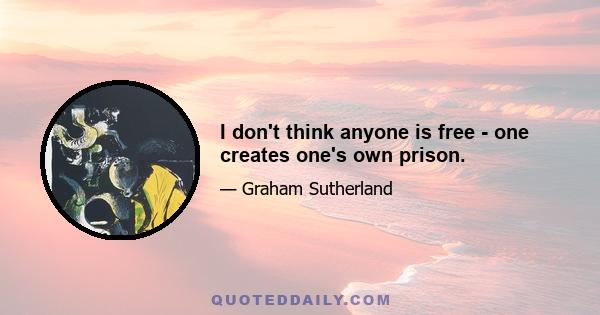 I don't think anyone is free - one creates one's own prison.

— Graham Sutherland

QUOTEDDAILY.COM